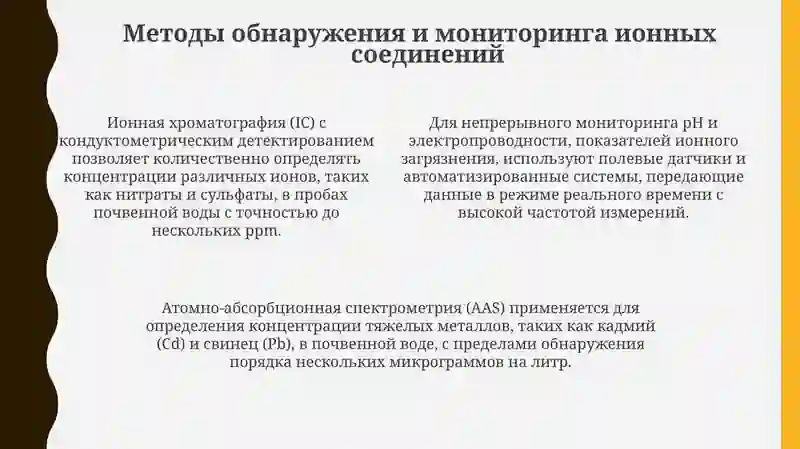 Методы обнаружения и мониторинга ионных соединений

Ионная хроматография (IC) с кондуктометрическим детектированием позволяет количественно определять концентрации различных ионов, таких как нитраты и сульфаты, в пробах почвенной воды с точностью до нескольких ppm.

Для непрерывного мониторинга pH и электропроводности, показателей ионного загрязнения, используют полевые датчики и автоматизированные системы, передающие данные в режиме реального времени с высокой частотой измерений.

Атомно-абсорбционная спектрометрия (AAS) применяется для определения концентрации тяжелых металлов, таких как кадмий (Cd) и свинец (Pb), в почвенной воде, с пределами обнаружения порядка нескольких микрограммов на литр.